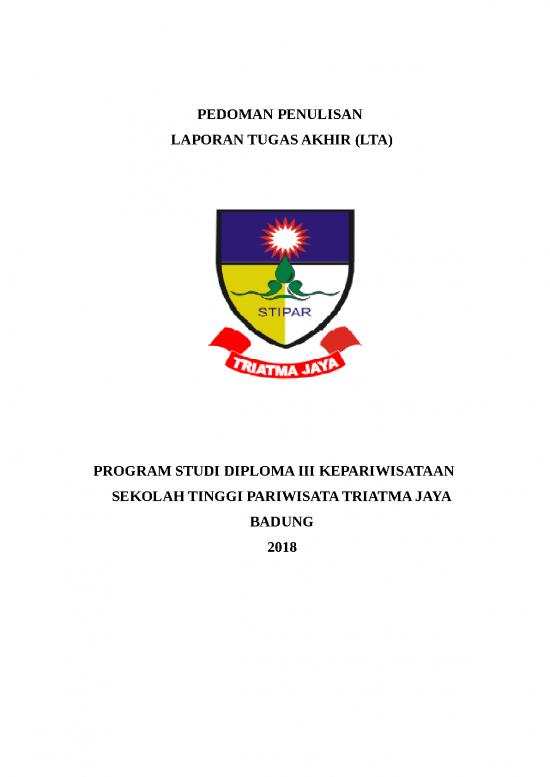 PEDOMAN PENULISAN
LAPORAN TUGAS AKHIR (LTA)

STIPAR

TRIATMA JAYA

PROGRAM STUDI DIPLOMA III KEPARIWISATAAN
SEKOLAH TINGGI PARIWISATA TRIATMA JAYA
BADUNG
2018